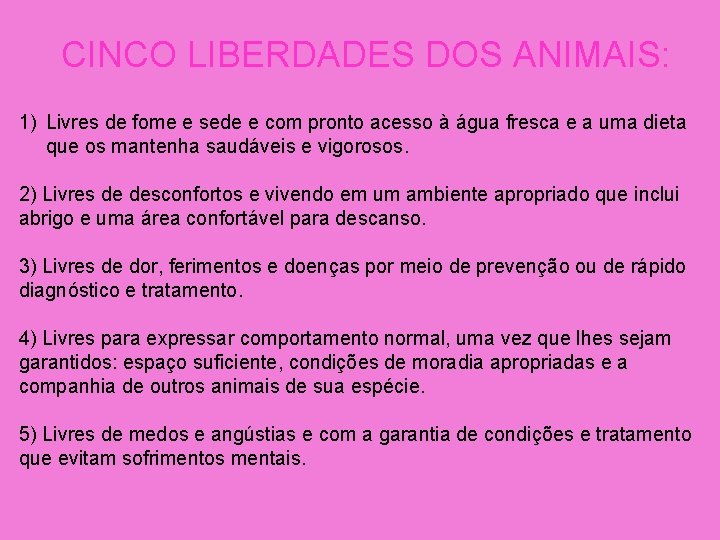 CINCO LIBERDADES DOS ANIMAIS:

1) Livres de fome e sede e com pronto acesso à água fresca e a uma dieta que os mantenha saudáveis e vigorosos.

2) Livres de desconfortos e vivendo em um ambiente apropriado que inclui abrigo e uma área confortável para descanso.

3) Livres de dor, ferimentos e doenças por meio de prevenção ou de rápido diagnóstico e tratamento.

4) Livres para expressar comportamento normal, uma vez que lhes sejam garantidos: espaço suficiente, condições de moradia apropriadas e a companhia de outros animais de sua espécie.

5) Livres de medos e angústias e com a garantia de condições e tratamento que evitam sofrimentos mentais.